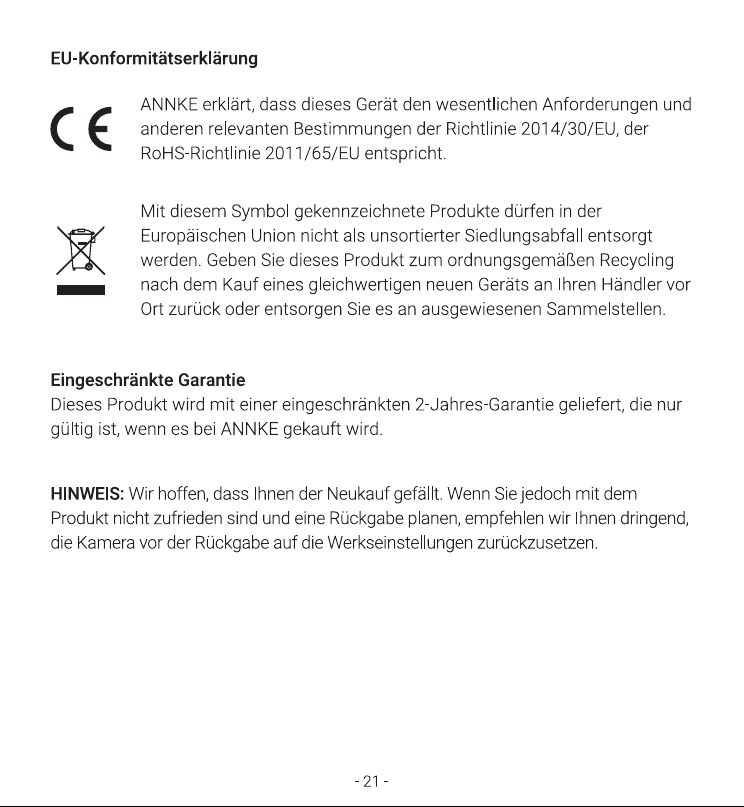 EU-Konformitätserklärung

CE

ANNKE erklärt, dass dieses Gerät den wesentlichen Anforderungen und anderen relevanten Bestimmungen der Richtlinie 2014/30/EU, der RoHS-Richtlinie 2011/65/EU entspricht.

Mit diesem Symbol gekennzeichnete Produkte dürfen in der Europäischen Union nicht als unsortierter Siedlungsabfall entsorgt werden. Geben Sie dieses Produkt zum ordnungsgemäßen Recycling nach dem Kauf eines gleichwertigen neuen Geräts an Ihren Händler vor Ort zurück oder entsorgen Sie es an ausgewiesenen Sammelstellen.

Eingeschränkte Garantie
Dieses Produkt wird mit einer eingeschränkten 2-Jahres-Garantie geliefert, die nur gültig ist, wenn es bei ANNKE gekauft wird.

HINWEIS: Wir hoffen, dass Ihnen der Neukauf gefällt. Wenn Sie jedoch mit dem Produkt nicht zufrieden sind und eine Rückgabe planen, empfehlen wir Ihnen dringend, die Kamera vor der Rückgabe auf die Werkseinstellungen zurückzusetzen.

- 21 -